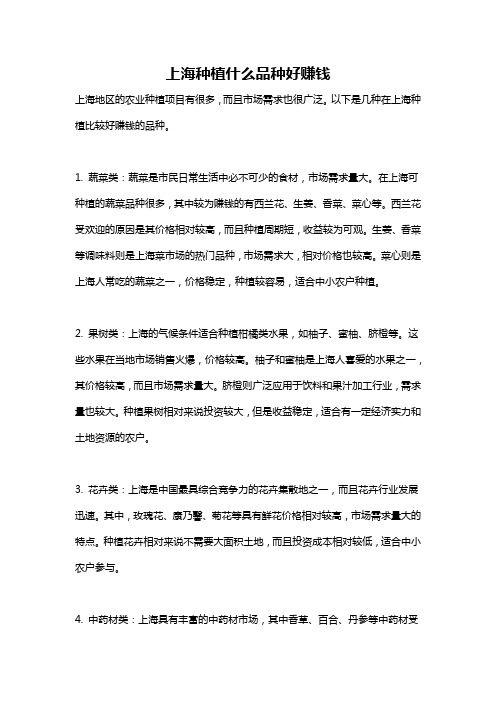 上海种植什么品种好赚钱

上海地区的农业种植项目有很多，而且市场需求也很广泛。以下是几种在上海种植比较好赚钱的品种。

1. 蔬菜类：蔬菜是市民日常生活中必不可少的食材，市场需求量大。在上海可种植的蔬菜品种很多，其中较为赚钱的有西兰花、生姜、香菜、菜心等。西兰花受欢迎的原因是其价格相对较高，而且种植周期短，收益较为可观。生姜、香菜等调味料则是上海菜市场的热门品种，市场需求大，相对价格也较高。菜心则是上海人常吃的蔬菜之一，价格稳定，种植较容易，适合中小农户种植。

2. 果树类：上海的气候条件适合种植柑橘类水果，如柚子、蜜柚、脐橙等。这些水果在当地市场销售火爆，价格较高。柚子和蜜柚是上海人喜爱的水果之一，其价格较高，而且市场需求量大。脐橙则广泛应用于饮料和果汁加工行业，需求量也较大。种植果树相对来说投资较大，但是收益稳定，适合有一定经济实力和土地资源的农户。

3. 花卉类：上海是中国最具综合竞争力的花卉集散地之一，而且花卉行业发展迅速。其中，玫瑰花、康乃馨、菊花等具有鲜花价格相对较高，市场需求量大的特点。种植花卉相对来说不需要大面积土地，而且投资成本相对较低，适合中小农户参与。

4. 中药材类：上海具有丰富的中药材市场，其中香草、百合、丹参等中药材受